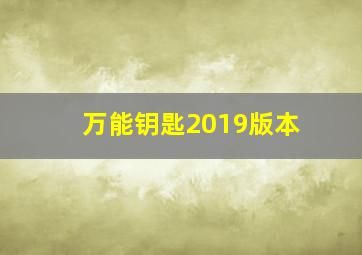 万能钥匙2019版本